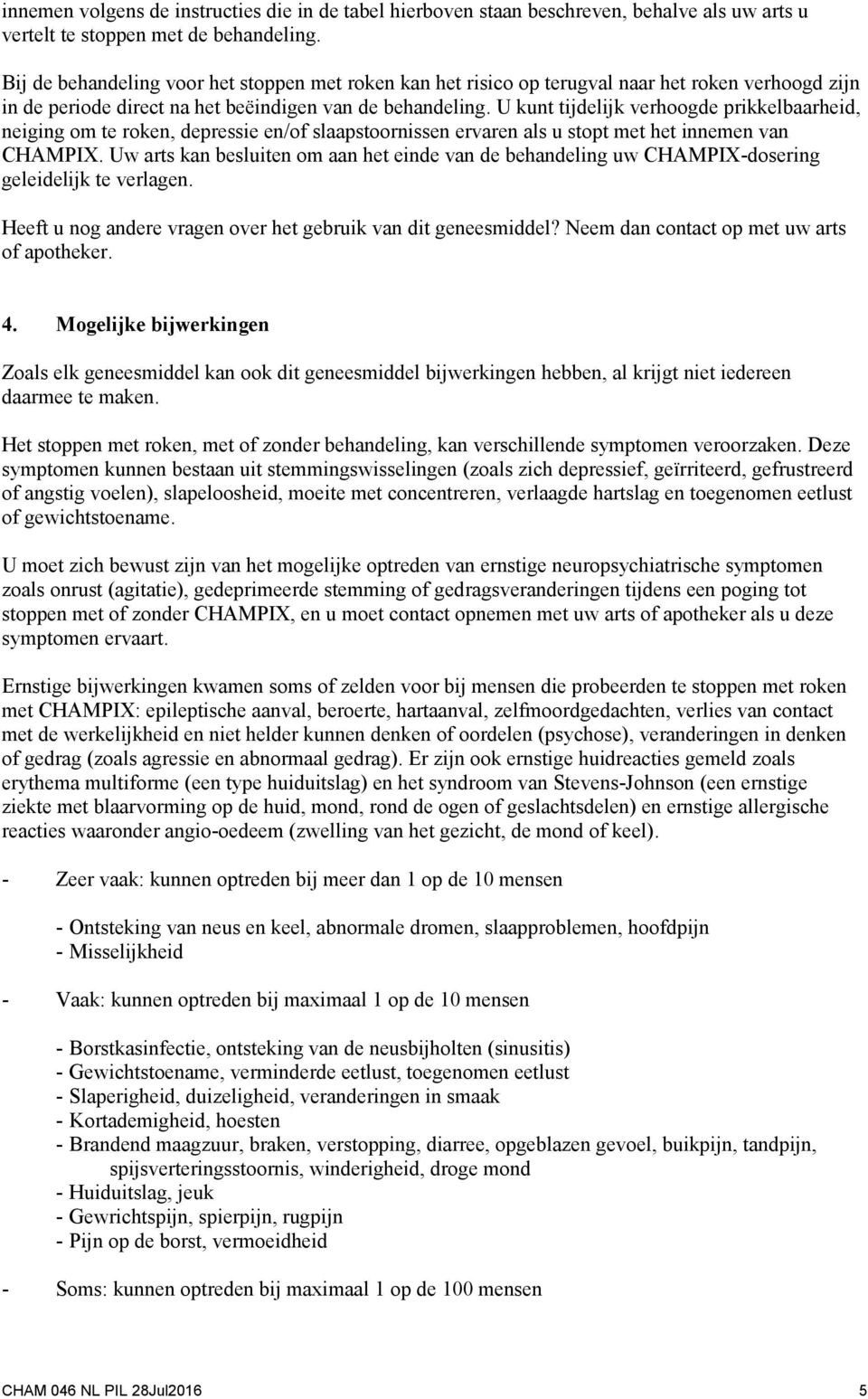 innemen volgens de instructies die in de tabel hierboven staan beschreven, behalve als uw arts u vertelt te stoppen met de behandeling.

Bij de behandeling voor het stoppen met roken kan het risico op terugval naar het roken verhoogd zijn in de periode direct na het beëindigen van de behandeling. U kunt tijdelijk verhoogde prikkelbaarheid, neiging om te roken, depressie en/of slaapstoornissen ervaren als u stopt met het innemen van CHAMPIX. Uw arts kan besluiten om aan het einde van de behandeling uw CHAMPIX-dosering geleidelijk te verlagen.

Heeft u nog andere vragen over het gebruik van dit geneesmiddel? Neem dan contact op met uw arts of apotheker.

4. Mogelijke bijwerkingen

Zoals elk geneesmiddel kan ook dit geneesmiddel bijwerkingen hebben, al krijgt niet iedereen daarmee te maken.

Het stoppen met roken, met of zonder behandeling, kan verschillende symptomen veroorzaken. Deze symptomen kunnen bestaan uit stemmingswisselingen (zoals zich depressief, geïrriteerd, gefrustreerd of angstig voelen), slapeloosheid, moeite met concentreren, verlaagde hartslag en toegenomen eetlust of gewichtstoename.

U moet zich bewust zijn van het mogelijke optreden van ernstige neuropsychiatrische symptomen zoals onrust (agitatie), gedeprimeerde stemming of gedragsveranderingen tijdens een poging tot stoppen met of zonder CHAMPIX, en u moet contact opnemen met uw arts of apotheker als u deze symptomen ervaart.

Ernstige bijwerkingen kwamen soms of zelden voor bij mensen die probeerden te stoppen met roken met CHAMPIX: epileptische aanval, beroerte, hartaanval, zelfmoordgedachten, verlies van contact met de werkelijkheid en niet helder kunnen denken of oordelen (psychose), veranderingen in denken of gedrag (zoals agressie en abnormaal gedrag). Er zijn ook ernstige huidreacties gemeld zoals erythema multiforme (een type huiduitslag) en het syndroom van Stevens-Johnson (een ernstige ziekte met blaarvorming op de huid, mond, rond de ogen of geslachtsdelen) en ernstige allergische reacties waaronder angio-oedeem (zwelling van het gezicht, de mond of keel).

- Zeer vaak: kunnen optreden bij meer dan 1 op de 10 mensen

- Ontsteking van neus en keel, abnormale dromen, slaapproblemen, hoofdpijn
- Misselijkheid

- Vaak: kunnen optreden bij maximaal 1 op de 10 mensen

- Borstkasinfectie, ontsteking van de neusbijholten (sinusitis)
- Gewichtstoename, verminderde eetlust, toegenomen eetlust
- Slaperigheid, duizeligheid, veranderingen in smaak
- Kortademigheid, hoesten
- Brandend maagzuur, braken, verstopping, diarree, opgeblazen gevoel, buikpijn, tandpijn, spijsverteringsstoornis, winderigheid, droge mond
- Huiduitslag, jeuk
- Gewrichtspijn, spierpijn, rugpijn
- Pijn op de borst, vermoeidheid

- Soms: kunnen optreden bij maximaal 1 op de 100 mensen

CHAM 046 NL PIL 28Jul2016 5